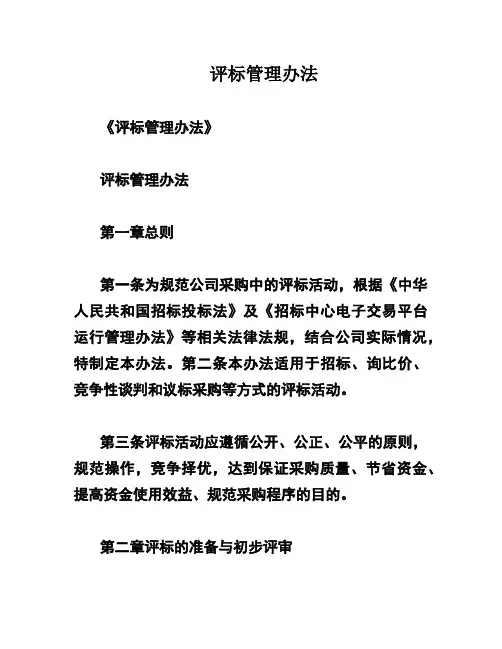 评标管理办法

《评标管理办法》

评标管理办法

第一章总则

第一条为规范公司采购中的评标活动，根据《中华人民共和国招标投标法》及《招标中心电子交易平台运行管理办法》等相关法律法规，结合公司实际情况，特制定本办法。第二条本办法适用于招标、询比价、竞争性谈判和议标采购等方式的评标活动。

第三条评标活动应遵循公开、公正、公平的原则，规范操作，竞争择优，达到保证采购质量、节省资金、提高资金使用效益、规范采购程序的目的。

第二章评标的准备与初步评审